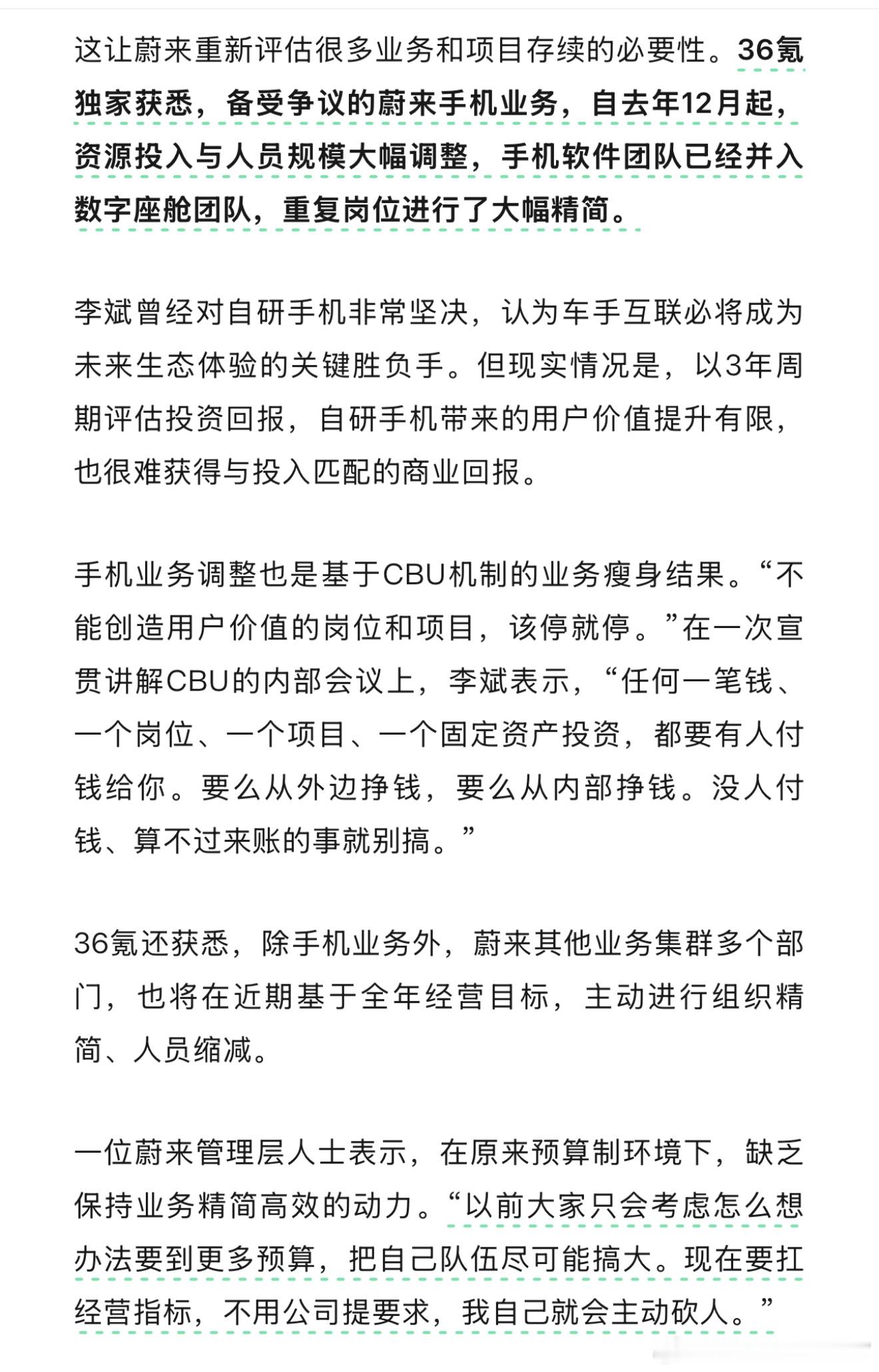 这让蔚来重新评估很多业务和项目存续的必要性。36氪独家获悉，备受争议的蔚来手机业务，自去年12月起，资源投入与人员规模大幅调整，手机软件团队已经并入数字座舱团队，重复岗位进行了大幅精简。

李斌曾经对自研手机非常坚决，认为车手互联必将成为未来生态体验的关键胜负手。但现实情况是，以3年周期评估投资回报，自研手机带来的用户价值提升有限，也很难获得与投入匹配的商业回报。

手机业务调整也是基于CBU机制的业务瘦身结果。“不能创造用户价值的岗位和项目，该停就停。”在一次宣贯讲解CBU的内部会议上，李斌表示，“任何一笔钱、一个岗位、一个项目、一个固定资产投资，都要有人付钱给你。要么从外边挣钱，要么从内部挣钱。没人付钱、算不过来账的事就别搞。”

36氪还获悉，除手机业务外，蔚来其他业务集群多个部门，也将在近期基于全年经营目标，主动进行组织精简、人员缩减。

一位蔚来管理层人士表示，在原来预算制环境下，缺乏保持业务精简高效的动力。“以前大家只会考虑怎么想办法要到更多预算，把自己队伍尽可能搞大。现在要扛经营指标，不用公司提要求，我自己就会主动砍人。”